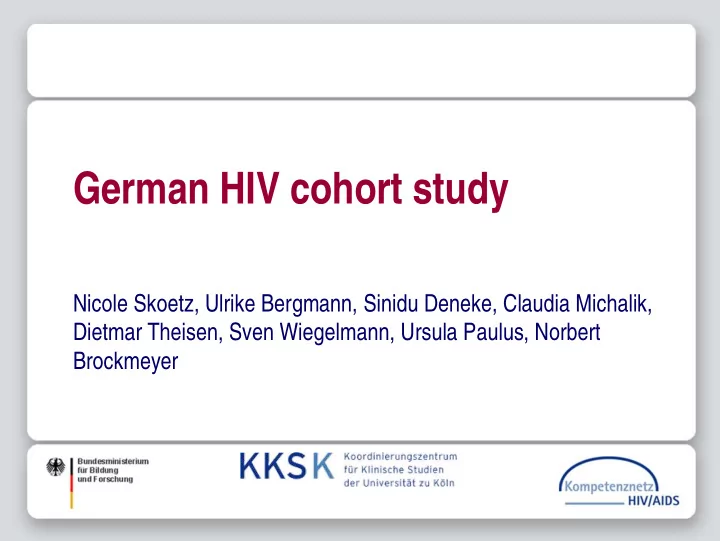 German HIV cohort study

Nicole Skoetz, Ulrike Bergmann, Sinidu Deneke, Claudia Michalik, Dietmar Theisen, Sven Wiegelmann, Ursula Paulus, Norbert Brockmeyer

Bundesministerium für Bildung und Forschung

KKSK Koordinierungszentrum für Klinische Studien der Universität zu Köln

Kompetenznetz HIV/AIDS